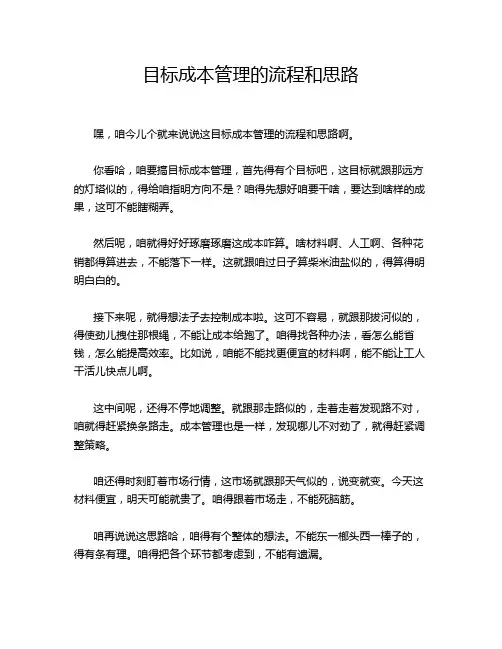 目标成本管理的流程和思路

嘿，咱今儿个就来说说这目标成本管理的流程和思路啊。

你看哈，咱要搞目标成本管理，首先得有个目标吧，这目标就跟那远方的灯塔似的，得给咱指明方向不是？咱得先想好咱要干啥，要达到啥样的成果，这可不能瞎糊弄。

然后呢，咱就得好好琢磨琢磨这成本咋算。啥材料啊、人工啊、各种花销都得算进去，不能落下一样。这就跟咱过日子算柴米油盐似的，得算得明明白白的。

接下来呢，就得想法子去控制成本啦。这可不容易，就跟那拔河似的，得使劲儿拽住那根绳，不能让成本给跑了。咱得找各种办法，看怎么能省钱，怎么能提高效率。比如说，咱能不能找更便宜的材料啊，能不能让工人干活儿快点儿啊。

这中间呢，还得不停地调整。就跟那走路似的，走着走着发现路不对，咱就得赶紧换条路走。成本管理也是一样，发现哪儿不对劲了，就得赶紧调整策略。

咱还得时刻盯着市场行情，这市场就跟那天气似的，说变就变。今天这材料便宜，明天可能就贵了。咱得跟着市场走，不能死脑筋。

咱再说说这思路哈，咱得有个整体的想法。不能东一榔头西一棒子的，得有条有理。咱得把各个环节都考虑到，不能有遗漏。